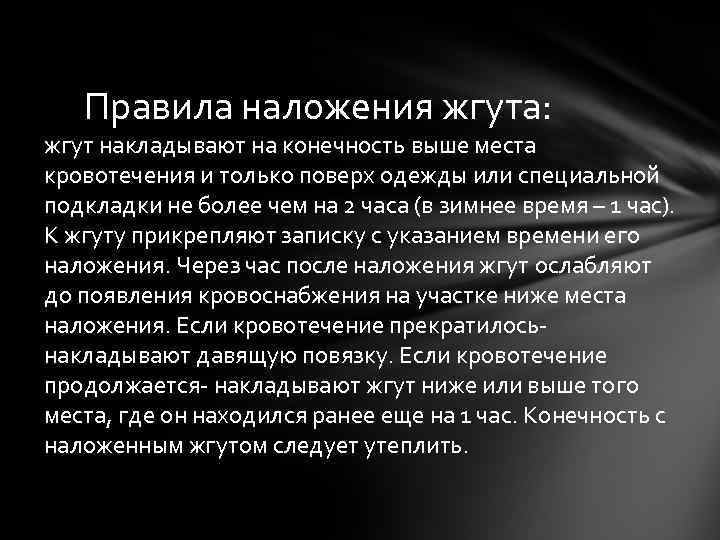 Правила наложения жгута:

жгут накладывают на конечность выше места кровотечения и только поверх одежды или специальной подкладки не более чем на 2 часа (в зимнее время – 1 час). К жгуту прикрепляют записку с указанием времени его наложения. Через час после наложения жгут ослабляют до появления кровоснабжения на участке ниже места наложения. Если кровотечение прекратилось- накладывают давящую повязку. Если кровотечение продолжается- накладывают жгут ниже или выше того места, где он находился ранее еще на 1 час. Конечность с наложенным жгутом следует утеплить.